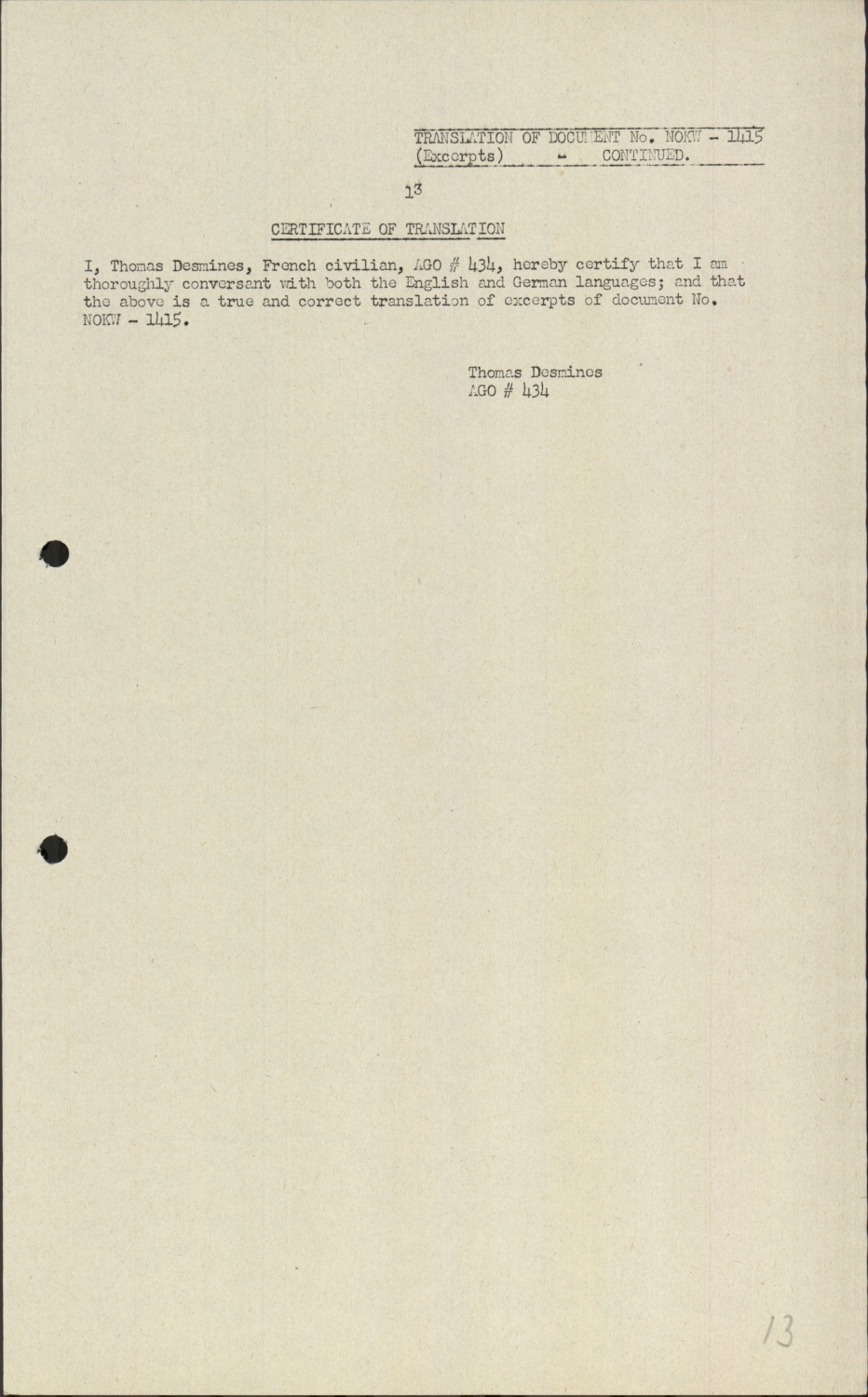 TRANSLATION OF DOCUMENT No. NOKW - 1415
(Excerpts) - CONTINUED.

13

CERTIFICATE OF TRANSLATION

I, Thomas Desmines, French civilian, AGO # 434, hereby certify that I am thoroughly conversant with both the English and German languages; and that the above is a true and correct translation of excerpts of document No. NOKW - 1415.

Thomas Desmines
AGO # 434

13